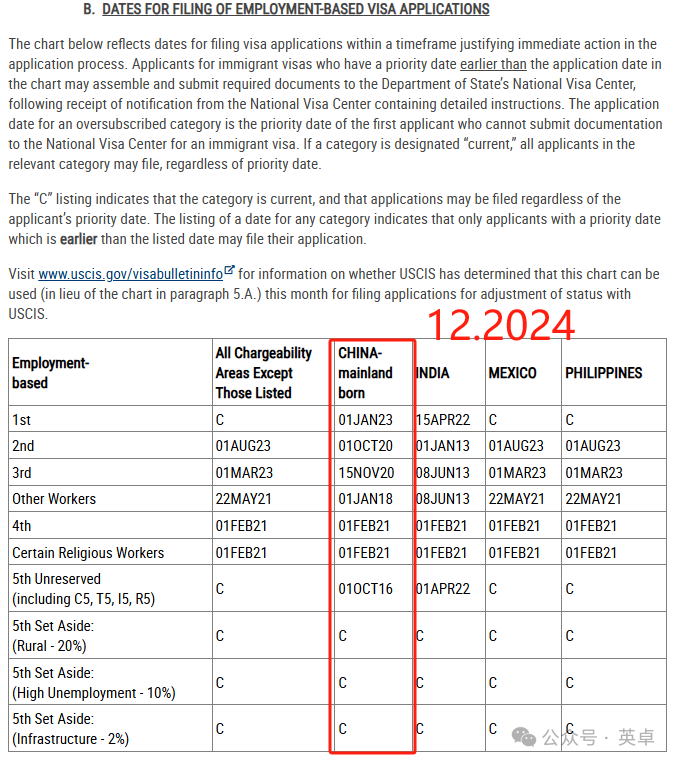 B. DATES FOR FILING OF EMPLOYMENT-BASED VISA APPLICATIONS

The chart below reflects dates for filing visa applications within a timeframe justifying immediate action in the application process. Applicants for immigrant visas who have a priority date earlier than the application date in the chart may assemble and submit required documents to the Department of State's National Visa Center, following receipt of notification from the National Visa Center containing detailed instructions. The application date for an oversubscribed category is the priority date of the first applicant who cannot submit documentation to the National Visa Center for an immigrant visa. If a category is designated "current," all applicants in the relevant category may file, regardless of priority date.

The "C" listing indicates that the category is current, and that applications may be filed regardless of the applicant's priority date. The listing of a date for any category indicates that only applicants with a priority date which is earlier than the listed date may file their application.

Visit www.uscis.gov/visabulletininfo for information on whether USCIS has determined that this chart can be used (in lieu of the chart in paragraph 5.A.) this month for filing applications for adjustment of status with USCIS.

12.2024

| Employment-based | All Chargeability Areas Except Those Listed | CHINA-mainland born | INDIA | MEXICO | PHILIPPINES |
|---|---|---|---|---|---|
| 1st | C | 01JAN23 | 15APR22 | C | C |
| 2nd | 01AUG23 | 01OCT20 | 01JAN13 | 01AUG23 | 01AUG23 |
| 3rd | 01MAR23 | 15NOV20 | 08JUN13 | 01MAR23 | 01MAR23 |
| Other Workers | 22MAY21 | 01JAN18 | 08JUN13 | 22MAY21 | 22MAY21 |
| 4th | 01FEB21 | 01FEB21 | 01FEB21 | 01FEB21 | 01FEB21 |
| Certain Religious Workers | 01FEB21 | 01FEB21 | 01FEB21 | 01FEB21 | 01FEB21 |
| 5th Unreserved (including C5, T5, I5, R5) | C | 01OCT16 | 01APR22 | C | C |
| 5th Set Aside: (Rural - 20%) | C | C | C | C | C |
| 5th Set Aside: (High Unemployment - 10%) | C | C | C | C | C |
| 5th Set Aside: (Infrastructure - 2%) | C | C | C | C | C |

公众号 · 英卓